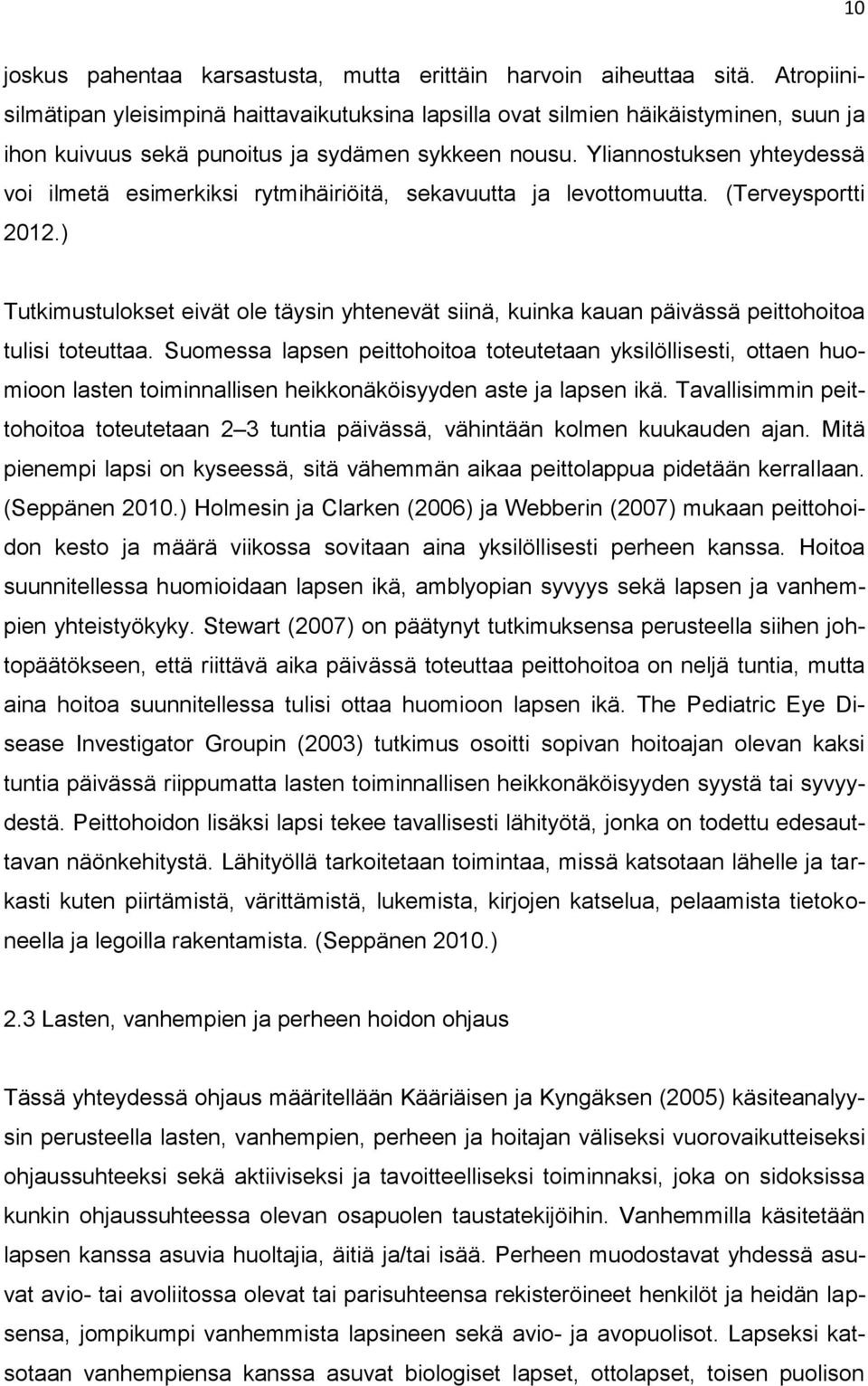 10

joskus pahentaa karsastusta, mutta erittäin harvoin aiheuttaa sitä. Atropiinisilmätipan yleisimpinä haittavaikutuksina lapsilla ovat silmien häikäistyminen, suun ja ihon kuivuus sekä punoitus ja sydämen sykkeen nousu. Yliannostuksen yhteydessä voi ilmetä esimerkiksi rytmihäiriöitä, sekavuutta ja levottomuutta. (Terveysportti 2012.)

Tutkimustulokset eivät ole täysin yhtenevät siinä, kuinka kauan päivässä peittohoitoa tulisi toteuttaa. Suomessa lapsen peittohoitoa toteutetaan yksilöllisesti, ottaen huomioon lasten toiminnallisen heikkonäköisyyden aste ja lapsen ikä. Tavallisimmin peittohoitoa toteutetaan 2 3 tuntia päivässä, vähintään kolmen kuukauden ajan. Mitä pienempi lapsi on kyseessä, sitä vähemmän aikaa peittolappua pidetään kerrallaan. (Seppänen 2010.) Holmesin ja Clarken (2006) ja Webberin (2007) mukaan peittohoidon kesto ja määrä viikossa sovitaan aina yksilöllisesti perheen kanssa. Hoitoa suunnitellessa huomioidaan lapsen ikä, amblyopian syvyys sekä lapsen ja vanhempien yhteistyökyky. Stewart (2007) on päätynyt tutkimuksensa perusteella siihen johtopäätökseen, että riittävä aika päivässä toteuttaa peittohoitoa on neljä tuntia, mutta aina hoitoa suunnitellessa tulisi ottaa huomioon lapsen ikä. The Pediatric Eye Disease Investigator Groupin (2003) tutkimus osoitti sopivan hoitoajan olevan kaksi tuntia päivässä riippumatta lasten toiminnallisen heikkonäköisyyden syystä tai syvyydestä. Peittohoidon lisäksi lapsi tekee tavallisesti lähityötä, jonka on todettu edesauttavan näönkehitystä. Lähityöllä tarkoitetaan toimintaa, missä katsotaan lähelle ja tarkasti kuten piirtämistä, värittämistä, lukemista, kirjojen katselua, pelaamista tietokoneella ja legoilla rakentamista. (Seppänen 2010.)

2.3 Lasten, vanhempien ja perheen hoidon ohjaus

Tässä yhteydessä ohjaus määritellään Kääriäisen ja Kyngäksen (2005) käsiteanalyysin perusteella lasten, vanhempien, perheen ja hoitajan väliseksi vuorovaikutteiseksi ohjaussuhteeksi sekä aktiiviseksi ja tavoitteelliseksi toiminnaksi, joka on sidoksissa kunkin ohjaussuhteessa olevan osapuolen taustatekijöihin. Vanhemmilla käsitetään lapsen kanssa asuvia huoltajia, äitiä ja/tai isää. Perheen muodostavat yhdessä asuvat avio- tai avoliitossa olevat tai parisuhteensa rekisteröineet henkilöt ja heidän lapsensa, jompikumpi vanhemmista lapsineen sekä avio- ja avopuolisot. Lapseksi katsotaan vanhempiensa kanssa asuvat biologiset lapset, ottolapset, toisen puolison